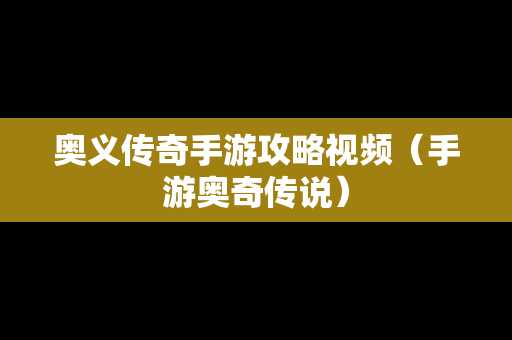 奥义传奇手游攻略视频（手游奥奇传说）